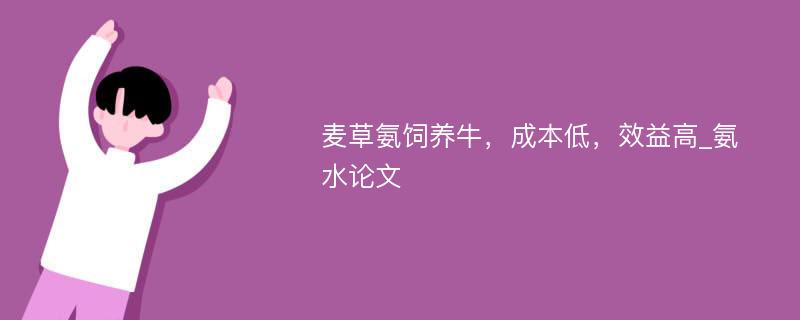 麦草氨饲养牛，成本低，效益高_氨水论文